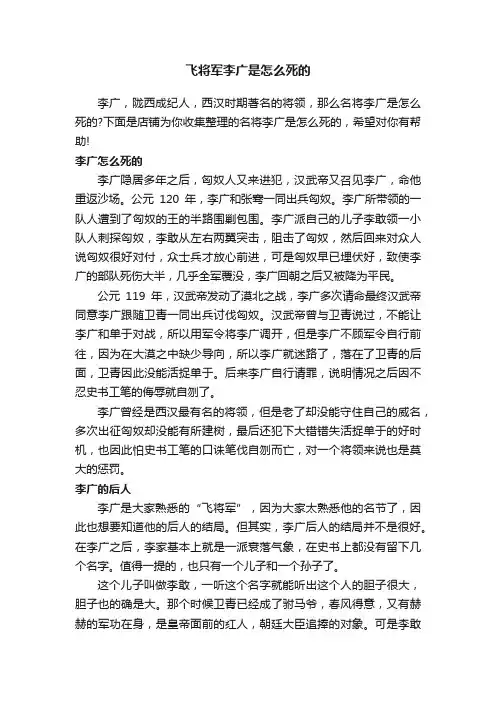 飞将军李广是怎么死的

李广，陇西成纪人，西汉时期著名的将领，那么名将李广是怎么死的?下面是店铺为你收集整理的名将李广是怎么死的，希望对你有帮助!

李广怎么死的

李广隐居多年之后，匈奴人又来进犯，汉武帝又召见李广，命他重返沙场。公元 120 年，李广和张骞一同出兵匈奴。李广所带领的一队人遭到了匈奴的王的半路围剿包围。李广派自己的儿子李敢领一小队人刺探匈奴，李敢从左右两翼突击，阻击了匈奴，然后回来对众人说匈奴很好对付，众士兵才放心前进，可是匈奴早已埋伏好，致使李广的部队死伤大半，几乎全军覆没，李广回朝之后又被降为平民。

公元 119 年，汉武帝发动了漠北之战，李广多次请命最终汉武帝同意李广跟随卫青一同出兵讨伐匈奴。汉武帝曾与卫青说过，不能让李广和单于对战，所以用军令将李广调开，但是李广不顾军令自行前往，因为在大漠之中缺少导向，所以李广就迷路了，落在了卫青的后面，卫青因此没能活捉单于。后来李广自行请罪，说明情况之后因不忍史书工笔的侮辱就自刎了。

李广曾经是西汉最有名的将领，但是老了却没能守住自己的威名，多次出征匈奴却没能有所建树，最后还犯下大错错失活捉单于的好时机，也因此怕史书工笔的口诛笔伐自刎而亡，对一个将领来说也是莫大的惩罚。

李广的后人

李广是大家熟悉的“飞将军”，因为大家太熟悉他的名节了，因此也想要知道他的后人的结局。但其实，李广后人的结局并不是很好。在李广之后，李家基本上就是一派衰落气象，在史书上都没有留下几个名字。值得一提的，也只有一个儿子和一个孙子了。

这个儿子叫做李敢，一听这个名字就能听出这个人的胆子很大，胆子也的确是大。那个时候卫青已经成了驸马爷，春风得意，又有赫赫的军功在身，是皇帝面前的红人，朝廷大臣追捧的对象。可是李敢